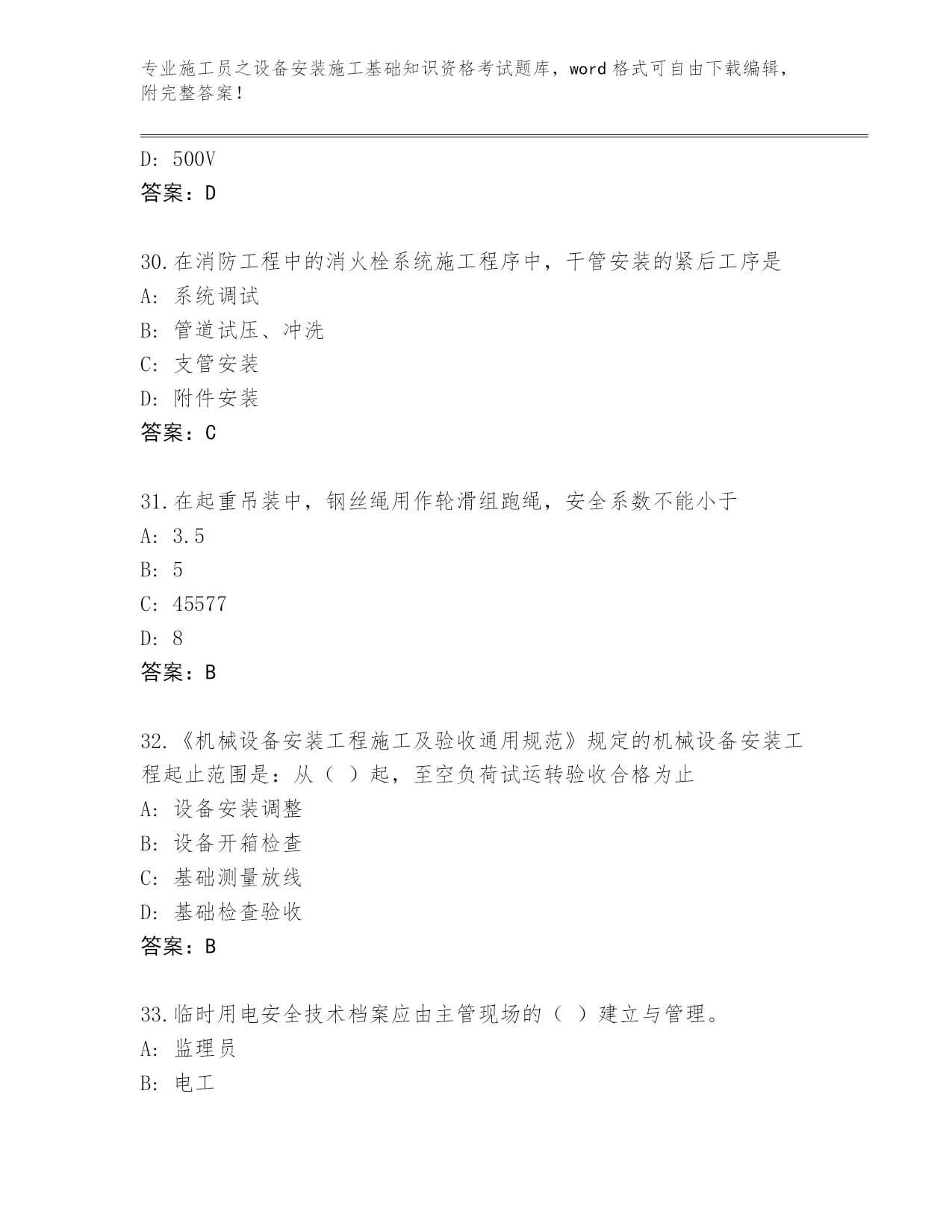 专业施工员之设备安装施工基础知识资格考试题库，word 格式可自由下载编辑，附完整答案！

D: 500V
答案：D

30.在消防工程中的消火栓系统施工程序中，干管安装的紧后工序是
A: 系统调试
B: 管道试压、冲洗
C: 支管安装
D: 附件安装
答案：C

31.在起重吊装中，钢丝绳用作轮滑组跑绳，安全系数不能小于
A: 3.5
B: 5
C: 45577
D: 8
答案：B

32.《机械设备安装工程施工及验收通用规范》规定的机械设备安装工程起止范围是：从（ ）起，至空负荷试运转验收合格为止
A: 设备安装调整
B: 设备开箱检查
C: 基础测量放线
D: 基础检查验收
答案：B

33.临时用电安全技术档案应由主管现场的（ ）建立与管理。
A: 监理员
B: 电工